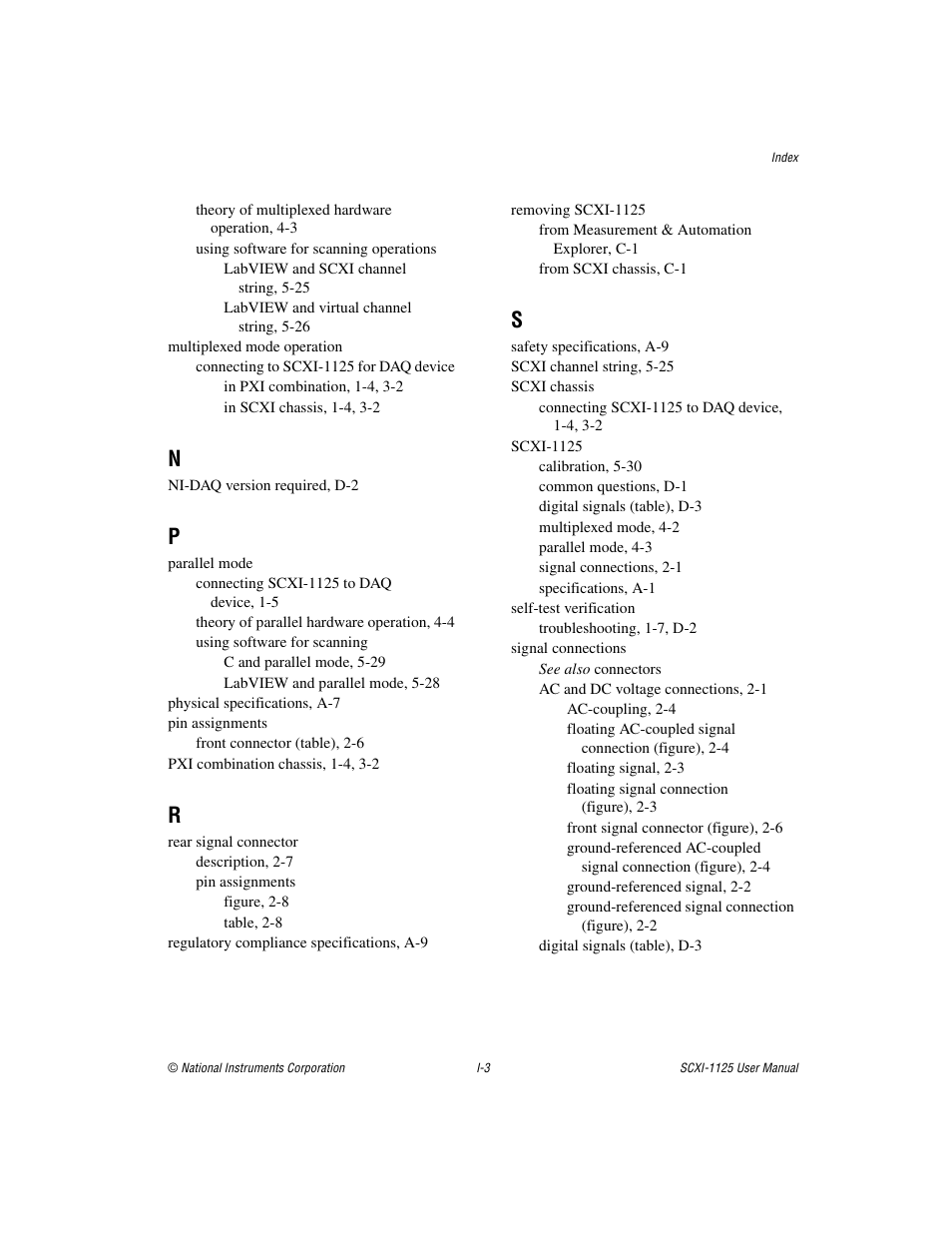 Index

theory of multiplexed hardware operation, 4-3
using software for scanning operations
LabVIEW and SCXI channel string, 5-25
LabVIEW and virtual channel string, 5-26
multiplexed mode operation
connecting to SCXI-1125 for DAQ device
in PXI combination, 1-4, 3-2
in SCXI chassis, 1-4, 3-2

N

NI-DAQ version required, D-2

P

parallel mode
connecting SCXI-1125 to DAQ device, 1-5
theory of parallel hardware operation, 4-4
using software for scanning
C and parallel mode, 5-29
LabVIEW and parallel mode, 5-28
physical specifications, A-7
pin assignments
front connector (table), 2-6
PXI combination chassis, 1-4, 3-2

R

rear signal connector
description, 2-7
pin assignments
figure, 2-8
table, 2-8
regulatory compliance specifications, A-9

removing SCXI-1125
from Measurement & Automation Explorer, C-1
from SCXI chassis, C-1

S

safety specifications, A-9
SCXI channel string, 5-25
SCXI chassis
connecting SCXI-1125 to DAQ device, 1-4, 3-2
SCXI-1125
calibration, 5-30
common questions, D-1
digital signals (table), D-3
multiplexed mode, 4-2
parallel mode, 4-3
signal connections, 2-1
specifications, A-1
self-test verification
troubleshooting, 1-7, D-2
signal connections
See also connectors
AC and DC voltage connections, 2-1
AC-coupling, 2-4
floating AC-coupled signal connection (figure), 2-4
floating signal, 2-3
floating signal connection (figure), 2-3
front signal connector (figure), 2-6
ground-referenced AC-coupled signal connection (figure), 2-4
ground-referenced signal, 2-2
ground-referenced signal connection (figure), 2-2
digital signals (table), D-3

© National Instruments Corporation I-3 SCXI-1125 User Manual